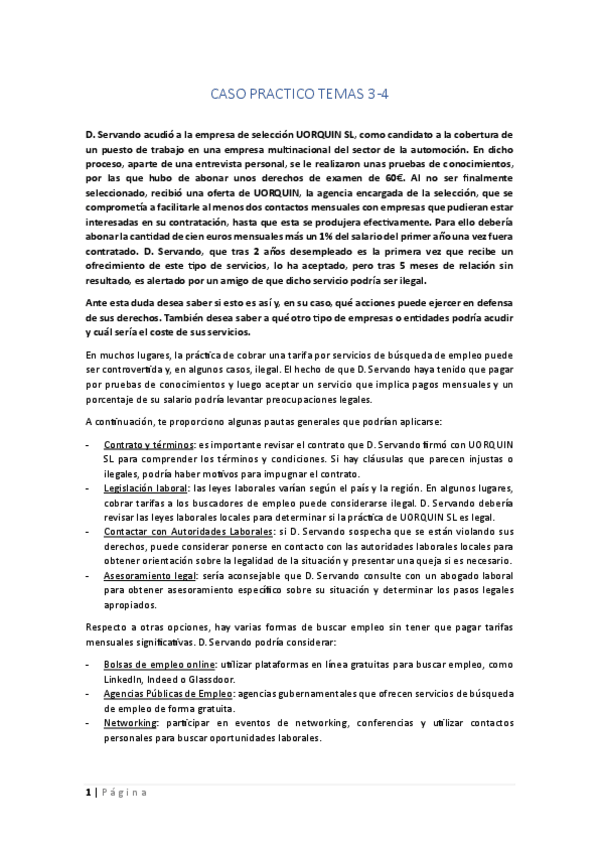 CASO PRACTICO TEMAS 3-4

D. Servando acudió a la empresa de selección UORQUIN SL, como candidato a la cobertura de un puesto de trabajo en una empresa multinacional del sector de la automoción. En dicho proceso, aparte de una entrevista personal, se le realizaron unas pruebas de conocimientos, por las que hubo de abonar unos derechos de examen de 60€. Al no ser finalmente seleccionado, recibió una oferta de UORQUIN, la agencia encargada de la selección, que se comprometía a facilitarle al menos dos contactos mensuales con empresas que pudieran estar interesadas en su contratación, hasta que esta se produjera efectivamente. Para ello debería abonar la cantidad de cien euros mensuales más un 1% del salario del primer año una vez fuera contratado. D. Servando, que tras 2 años desempleado es la primera vez que recibe un ofrecimiento de este tipo de servicios, lo ha aceptado, pero tras 5 meses de relación sin resultado, es alertado por un amigo de que dicho servicio podría ser ilegal.

Ante esta duda desea saber si esto es así y, en su caso, qué acciones puede ejercer en defensa de sus derechos. También desea saber a qué otro tipo de empresas o entidades podría acudir y cuál sería el coste de sus servicios.

En muchos lugares, la práctica de cobrar una tarifa por servicios de búsqueda de empleo puede ser controvertida y, en algunos casos, ilegal. El hecho de que D. Servando haya tenido que pagar por pruebas de conocimientos y luego aceptar un servicio que implica pagos mensuales y un porcentaje de su salario podría levantar preocupaciones legales.

A continuación, te proporciono algunas pautas generales que podrían aplicarse:

- Contrato y términos: es importante revisar el contrato que D. Servando firmó con UORQUIN SL para comprender los términos y condiciones. Si hay cláusulas que parecen injustas o ilegales, podría haber motivos para impugnar el contrato.
- Legislación laboral: las leyes laborales varían según el país y la región. En algunos lugares, cobrar tarifas a los buscadores de empleo puede considerarse ilegal. D. Servando debería revisar las leyes laborales locales para determinar si la práctica de UORQUIN SL es legal.
- Contactar con Autoridades Laborales: si D. Servando sospecha que se están violando sus derechos, puede considerar ponerse en contacto con las autoridades laborales locales para obtener orientación sobre la legalidad de la situación y presentar una queja si es necesario.
- Asesoramiento legal: sería aconsejable que D. Servando consulte con un abogado laboral para obtener asesoramiento específico sobre su situación y determinar los pasos legales apropiados.

Respecto a otras opciones, hay varias formas de buscar empleo sin tener que pagar tarifas mensuales significativas. D. Servando podría considerar:

- Bolsas de empleo online: utilizar plataformas en línea gratuitas para buscar empleo, como LinkedIn, Indeed o Glassdoor.
- Agencias Públicas de Empleo: agencias gubernamentales que ofrecen servicios de búsqueda de empleo de forma gratuita.
- Networking: participar en eventos de networking, conferencias y utilizar contactos personales para buscar oportunidades laborales.

1 | Página